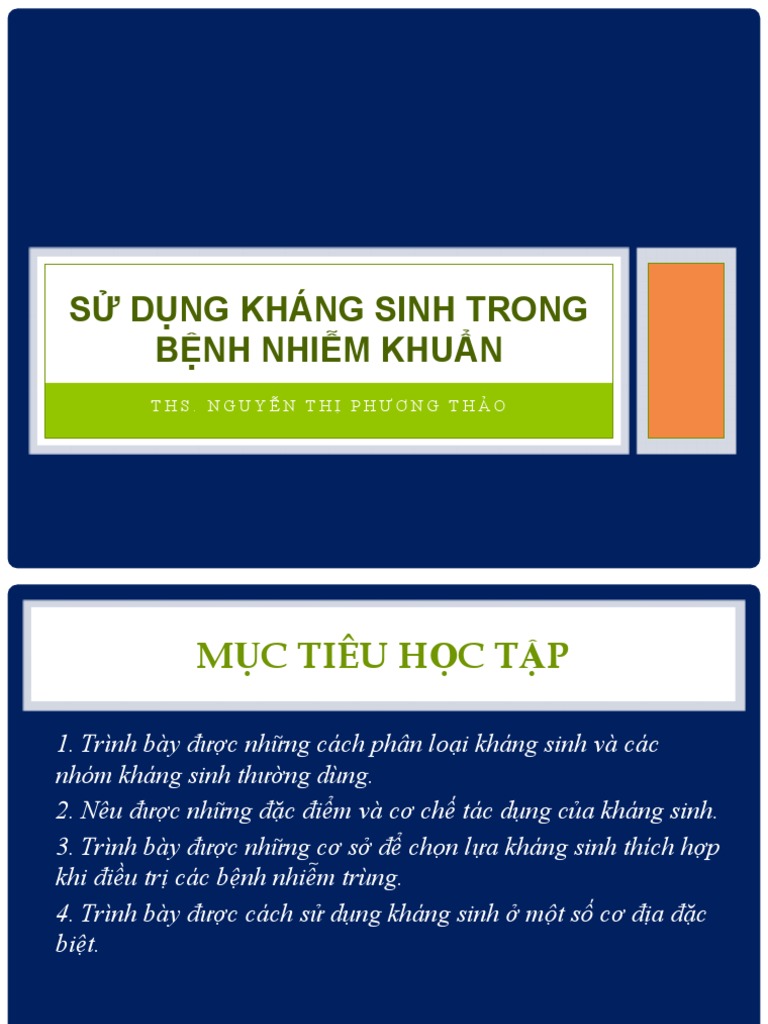 SỬ DỤNG KHÁNG SINH TRONG BỆNH NHIỄM KHUẨN

THS. NGUYỄN THỊ PHƯƠNG THẢO

MỤC TIÊU HỌC TẬP

1. Trình bày được những cách phân loại kháng sinh và các nhóm kháng sinh thường dùng.

2. Nêu được những đặc điểm và cơ chế tác dụng của kháng sinh.

3. Trình bày được những cơ sở để chọn lựa kháng sinh thích hợp khi điều trị các bệnh nhiễm trùng.

4. Trình bày được cách sử dụng kháng sinh ở một số cơ địa đặc biệt.